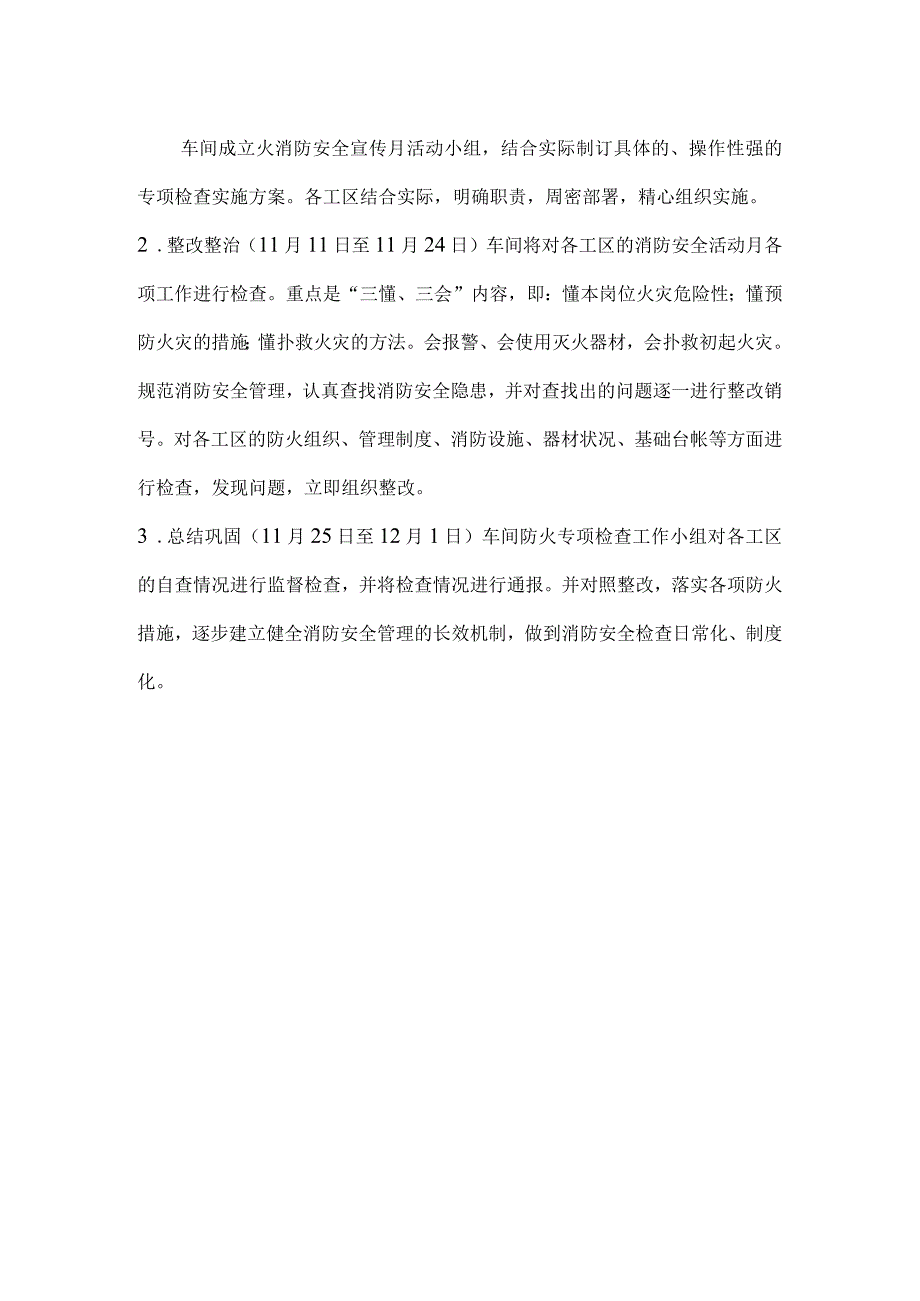 车间成立火消防安全宣传月活动小组，结合实际制订具体的、操作性强的专项检查实施方案。各工区结合实际，明确职责，周密部署，精心组织实施。

2．整改整治（11月11日至11月24日）车间将对各工区的消防安全活动月各项工作进行检查。重点是“三懂、三会”内容，即：懂本岗位火灾危险性；懂预防火灾的措施；懂扑救火灾的方法。会报警、会使用灭火器材，会扑救初起火灾。规范消防安全管理，认真查找消防安全隐患，并对查找出的问题逐一进行整改销号。对各工区的防火组织、管理制度、消防设施、器材状况、基础台帐等方面进行检查，发现问题，立即组织整改。

3．总结巩固（11月25日至12月1日）车间防火专项检查工作小组对各工区的自查情况进行监督检查，并将检查情况进行通报。并对照整改，落实各项防火措施，逐步建立健全消防安全管理的长效机制，做到消防安全检查日常化、制度化。